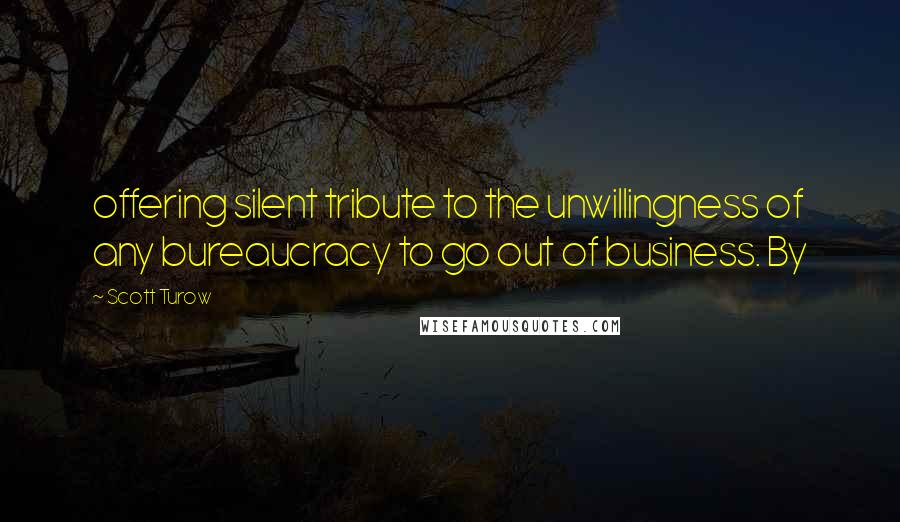 offering silent tribute to the unwillingness of any bureaucracy to go out of business. By

~ Scott Turow

WISEFAMOUSQUOTES.COM